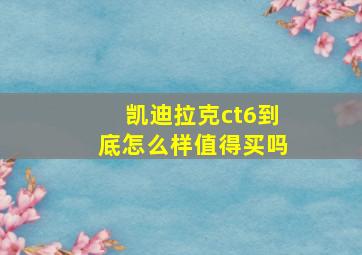 凯迪拉克ct6到底怎么样值得买吗